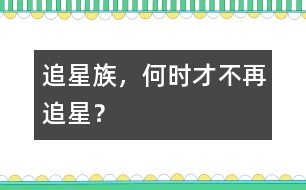 追星族，何时才不再追星？